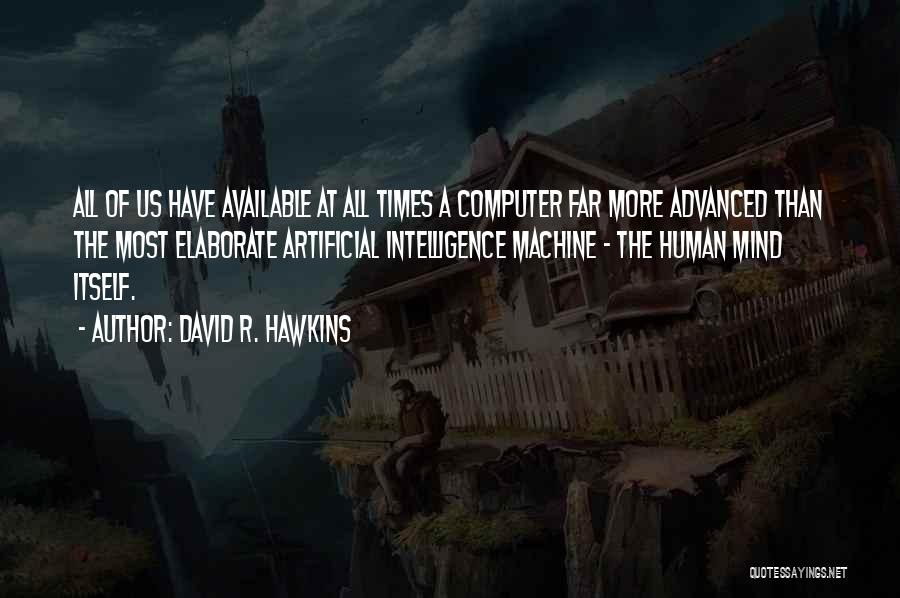 ALL OF US HAVE AVAILABLE AT ALL TIMES A COMPUTER FAR MORE ADVANCED THAN THE MOST ELABORATE ARTIFICIAL INTELLIGENCE MACHINE - THE HUMAN MIND ITSELF.

- AUTHOR: DAVID R. HAWKINS

QUOTESSAYINGS.NET